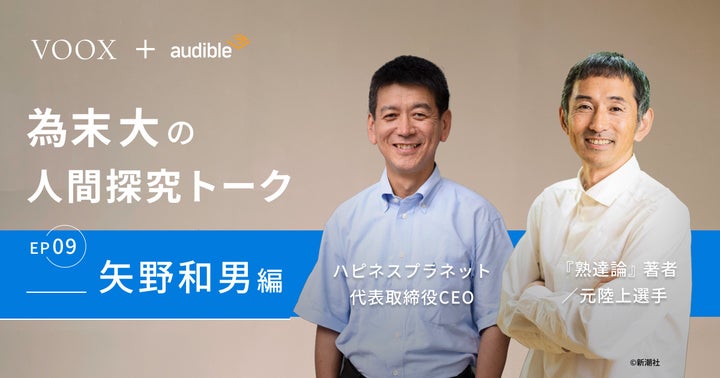 VOOX + audible

為末大の
人間探究トーク

EP 09
矢野和男編

ハピネスプラネット
代表取締役CEO

『熟達論』著者
／元陸上選手

©新潮社